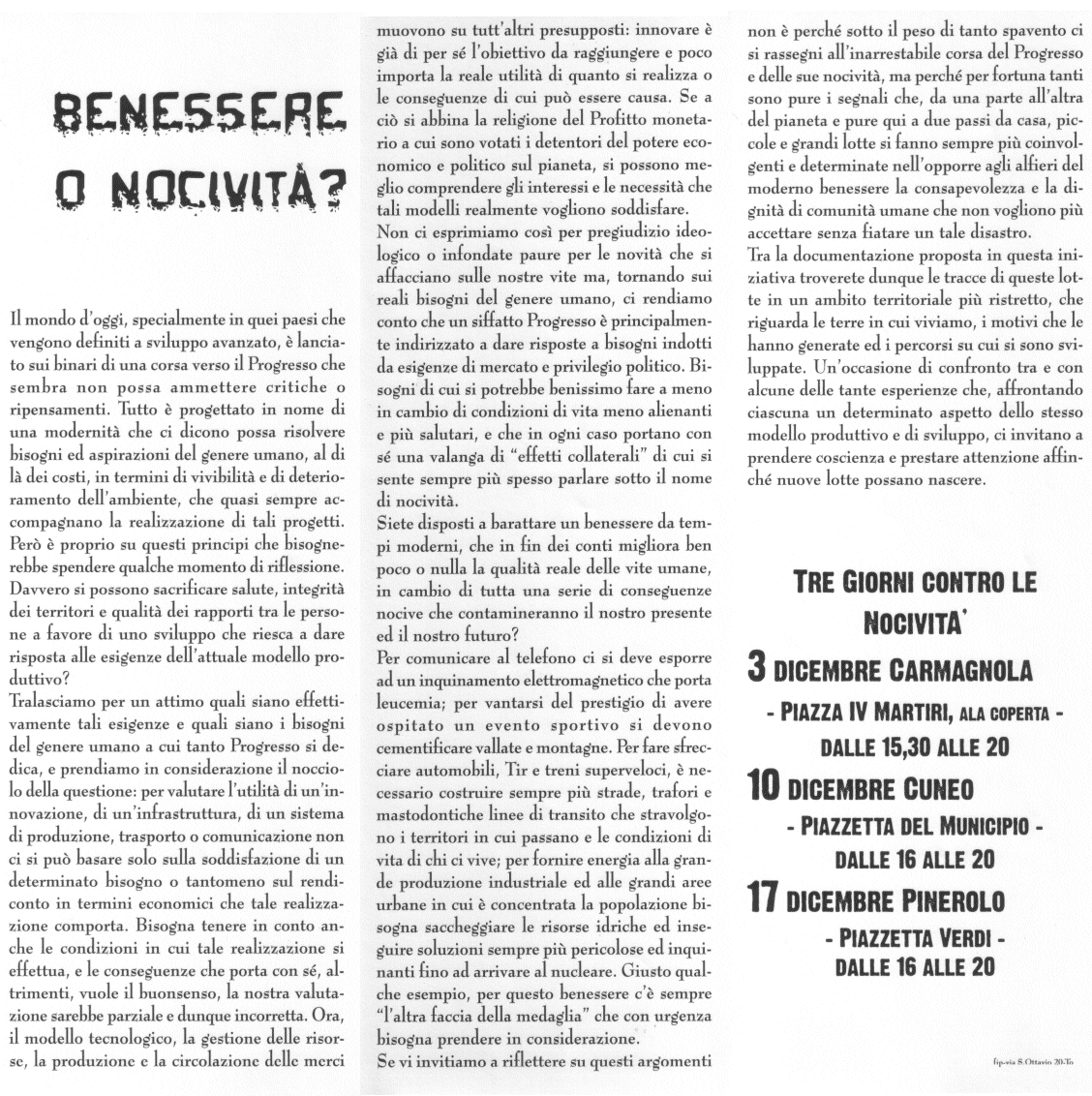 BENESSERE O NOCIVITÀ?

Il mondo d'oggi, specialmente in quei paesi che vengono definiti a sviluppo avanzato, è lanciato sui binari di una corsa verso il Progresso che sembra non possa ammettere critiche o ripensamenti. Tutto è progettato in nome di una modernità che ci dicono possa risolvere bisogni ed aspirazioni del genere umano, al di là dei costi, in termini di vivibilità e di deterioramento dell'ambiente, che quasi sempre accompagnano la realizzazione di tali progetti. Però è proprio su questi principi che bisognerebbe spendere qualche momento di riflessione. Davvero si possono sacrificare salute, integrità dei territori e qualità dei rapporti tra le persone a favore di uno sviluppo che riesca a dare risposta alle esigenze dell'attuale modello produttivo?
Tralasciamo per un attimo quali siano effettivamente tali esigenze e quali siano i bisogni del genere umano a cui tanto Progresso si dedica, e prendiamo in considerazione il nocciolo della questione: per valutare l'utilità di un'innovazione, di un'infrastruttura, di un sistema di produzione, trasporto o comunicazione non ci si può basare solo sulla soddisfazione di un determinato bisogno o tantomeno sul rendiconto in termini economici che tale realizzazione comporta. Bisogna tenere in conto anche le condizioni in cui tale realizzazione si effettua, e le conseguenze che porta con sé, altrimenti, vuole il buonsenso, la nostra valutazione sarebbe parziale e dunque incorretta. Ora, il modello tecnologico, la gestione delle risorse, la produzione e la circolazione delle merci muovono su tutt'altri presupposti: innovare è già di per sé l'obiettivo da raggiungere e poco importa la reale utilità di quanto si realizza o le conseguenze di cui può essere causa. Se a ciò si abbina la religione del Profitto monetario a cui sono votati i detentori del potere economico e politico sul pianeta, si possono meglio comprendere gli interessi e le necessità che tali modelli realmente vogliono soddisfare.
Non ci esprimiamo così per pregiudizio ideologico o infondate paure per le novità che si affacciano sulle nostre vite ma, tornando sui reali bisogni del genere umano, ci rendiamo conto che un siffatto Progresso è principalmente indirizzato a dare risposte a bisogni indotti da esigenze di mercato e privilegio politico. Bisogni di cui si potrebbe benissimo fare a meno in cambio di condizioni di vita meno alienanti e più salutari, e che in ogni caso portano con sé una valanga di "effetti collaterali" di cui si sente sempre più spesso parlare sotto il nome di nocività.
Siete disposti a barattare un benessere da tempi moderni, che in fin dei conti migliora ben poco o nulla la qualità reale delle vite umane, in cambio di tutta una serie di conseguenze nocive che contamineranno il nostro presente ed il nostro futuro?
Per comunicare al telefono ci si deve esporre ad un inquinamento elettromagnetico che porta leucemia; per vantarsi del prestigio di avere ospitato un evento sportivo si devono cementificare vallate e montagne. Per fare sfrecciare automobili, Tir e treni superveloci, è necessario costruire sempre più strade, trafori e mastodontiche linee di transito che stravolgono i territori in cui passano e le condizioni di vita di chi ci vive; per fornire energia alla grande produzione industriale ed alle grandi aree urbane in cui è concentrata la popolazione bisogna saccheggiare le risorse idriche ed inseguire soluzioni sempre più pericolose ed inquinanti fino ad arrivare al nucleare. Giusto qualche esempio, per questo benessere c'è sempre "l'altra faccia della medaglia" che con urgenza bisogna prendere in considerazione.
Se vi invitiamo a riflettere su questi argomenti non è perché sotto il peso di tanto spavento ci si rassegni all'inarrestabile corsa del Progresso e delle sue nocività, ma perché per fortuna tanti sono pure i segnali che, da una parte all'altra del pianeta e pure qui a due passi da casa, piccole e grandi lotte si fanno sempre più coinvolgenti e determinate nell'opporre agli alfieri del moderno benessere la consapevolezza e la dignità di comunità umane che non vogliono più accettare senza fiatare un tale disastro.
Tra la documentazione proposta in questa iniziativa troverete dunque le tracce di queste lotte in un ambito territoriale più ristretto, che riguarda le terre in cui viviamo, i motivi che le hanno generate ed i percorsi su cui si sono sviluppate. Un'occasione di confronto tra e con alcune delle tante esperienze che, affrontando ciascuna un determinato aspetto dello stesso modello produttivo e di sviluppo, ci invitano a prendere coscienza e prestare attenzione affinché nuove lotte possano nascere.

TRE GIORNI CONTRO LE NOCIVITA'
3 DICEMBRE CARMAGNOLA
- PIAZZA IV MARTIRI, ALA COPERTA -
DALLE 15,30 ALLE 20
10 DICEMBRE CUNEO
- PIAZZETTA DEL MUNICIPIO -
DALLE 16 ALLE 20
17 DICEMBRE PINEROLO
- PIAZZETTA VERDI -
DALLE 16 ALLE 20

fip-via S.Ottavio 20-To